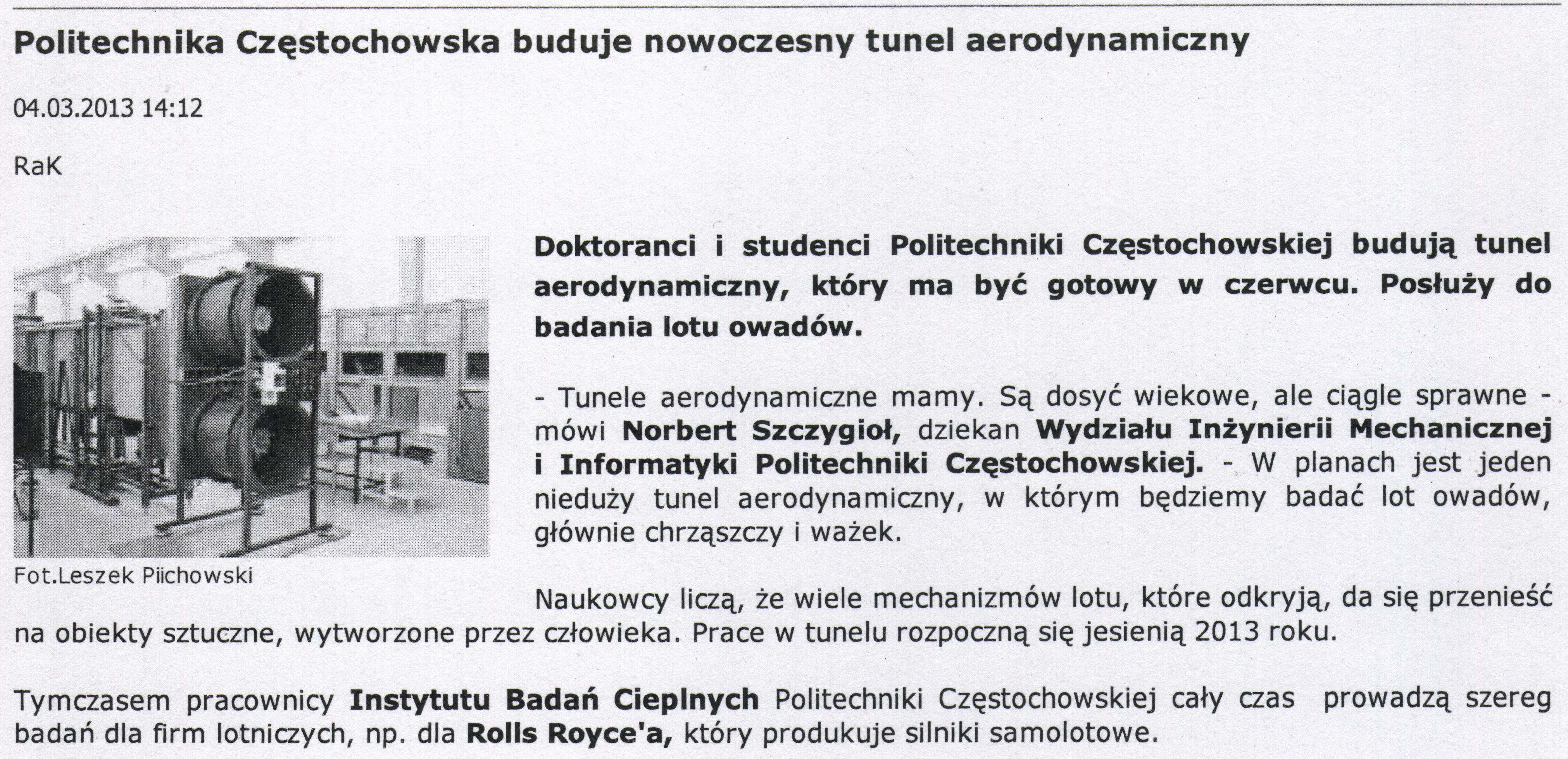 Politechnika Częstochowska buduje nowoczesny tunel aerodynamiczny

04.03.2013 14:12

RaK

Fot.Leszek Piichowski

Doktoranci i studenci Politechniki Częstochowskiej budują tunel aerodynamiczny, który ma być gotowy w czerwcu. Posłuży do badania lotu owadów.

- Tunele aerodynamiczne mamy. Są dosyć wiekowe, ale ciągle sprawne - mówi Norbert Szczygioł, dziekan Wydziału Inżynierii Mechanicznej i Informatyki Politechniki Częstochowskiej. - W planach jest jeden nieduży tunel aerodynamiczny, w którym będziemy badać lot owadów, głównie chrząszczy i ważek.

Naukowcy liczą, że wiele mechanizmów lotu, które odkryją, da się przenieść na obiekty sztuczne, wytworzone przez człowieka. Prace w tunelu rozpoczną się jesienią 2013 roku.

Tymczasem pracownicy Instytutu Badań Cieplnych Politechniki Częstochowskiej cały czas prowadzą szereg badań dla firm lotniczych, np. dla Rolls Royce'a, który produkuje silniki samolotowe.